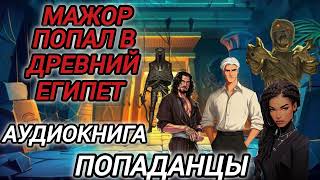 МАЖОР ПОПАЛ В ДРЕВНИЙ ЕГИПЕТ

АУДИОКНИГА

ПОПАДАНЦЫ